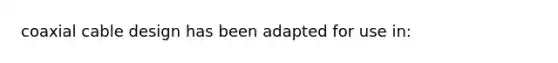 coaxial cable design has been adapted for use in: